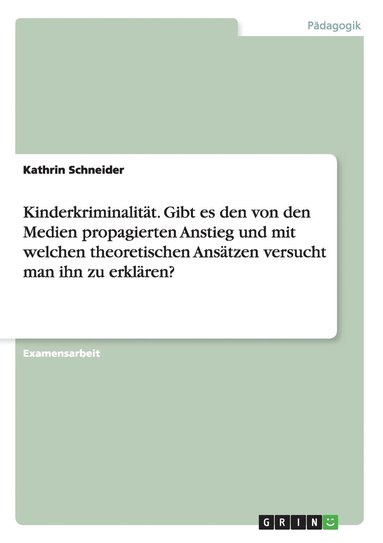 Pädagogik

Kathrin Schneider

Kinderkriminalität. Gibt es den von den Medien propagierten Anstieg und mit welchen theoretischen Ansätzen versucht man ihn zu erklären?

Examensarbeit

GRIN